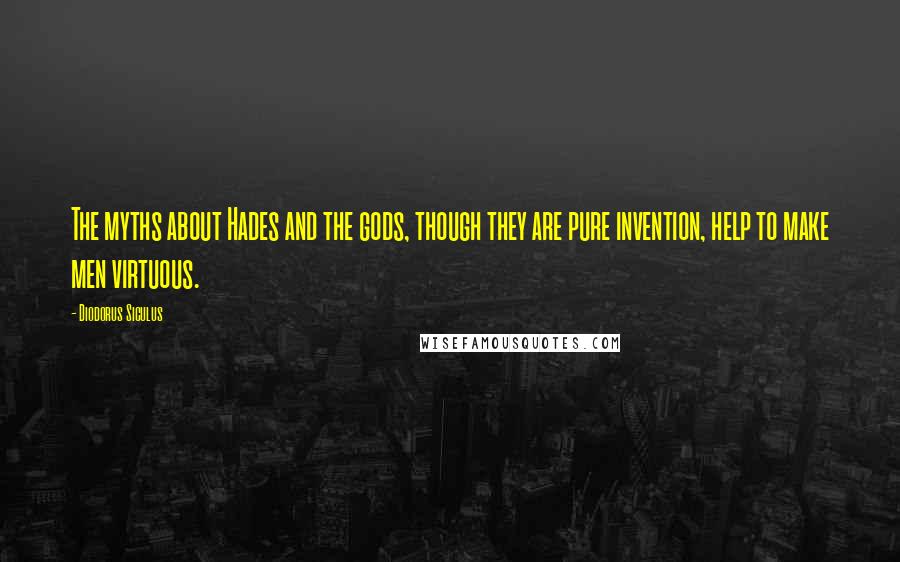 The myths about Hades and the gods, though they are pure invention, help to make men virtuous.

- Diodorus Siculus

WISEFAMOUSQUOTES.COM